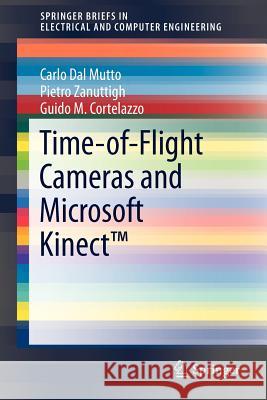 SPRINGER BRIEFS IN
ELECTRICAL AND COMPUTER ENGINEERING

Carlo Dal Mutto
Pietro Zanuttigh
Guido M. Cortelazzo

Time-of-Flight Cameras and Microsoft Kinect™

Kraina Książek